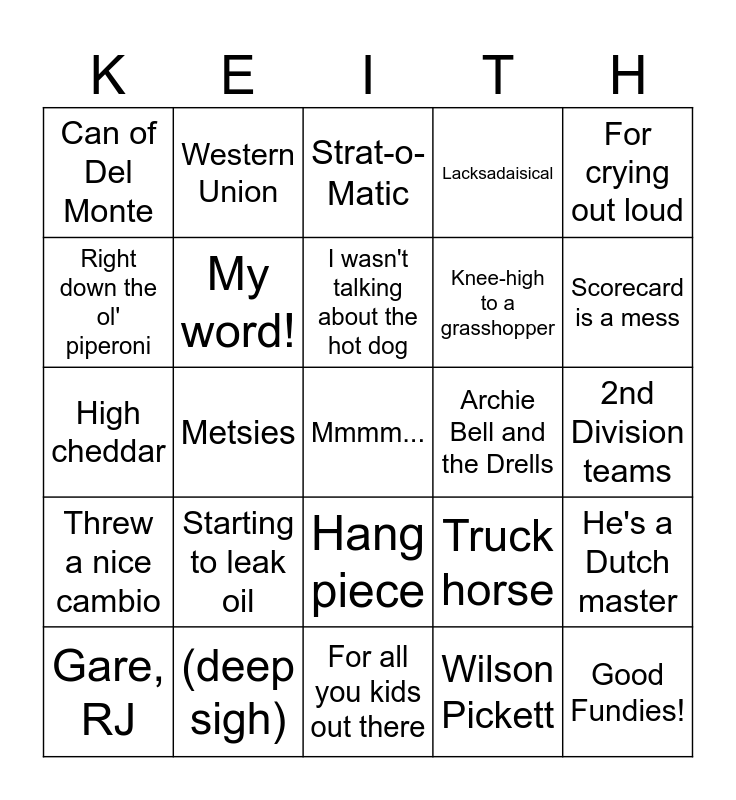 | K | E | I | T | H |
|---|---|---|---|---|
| Can of Del Monte | Western Union | Strat-o-Matic | Lacksadaisical | For crying out loud |
| Right down the ol' piperoni | My word! | I wasn't talking about the hot dog | Knee-high to a grasshopper | Scorecard is a mess |
| High cheddar | Metsies | Mmmm... | Archie Bell and the Drells | 2nd Division teams |
| Threw a nice cambio | Starting to leak oil | Hang piece | Truck horse | He's a Dutch master |
| Gare, RJ | (deep sigh) | For all you kids out there | Wilson Pickett | Good Fundies! |